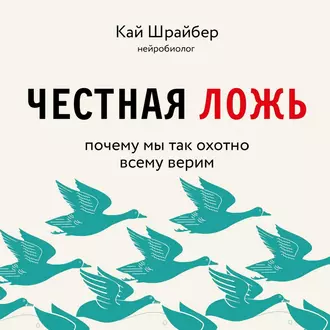 Кай Шрайбер
нейробиолог

ЧЕСТНАЯ ЛОЖЬ

почему мы так охотно всему верим